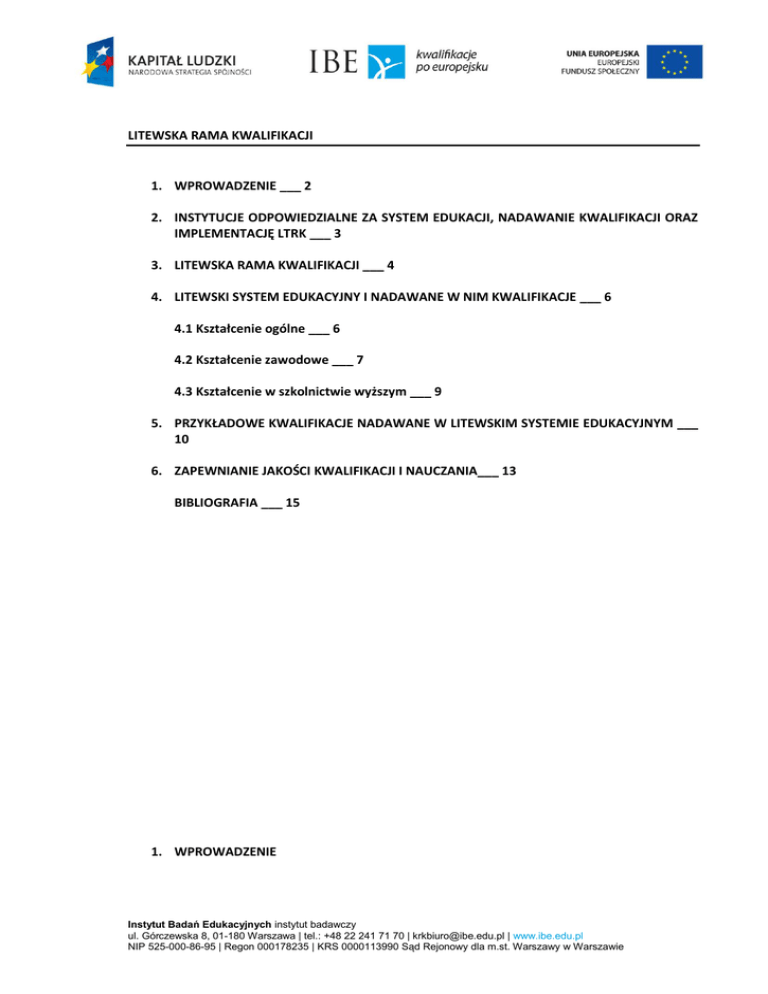 KAPITAŁ LUDZKI
NARODOWA STRATEGIA SPÓJNOŚCI

IBE kwalifikacje po europejsku

UNIA EUROPEJSKA
EUROPEJSKI
FUNDUSZ SPOŁECZNY

LITEWSKA RAMA KWALIFIKACJI

1. WPROWADZENIE ___ 2

2. INSTYTUCJE ODPOWIEDZIALNE ZA SYSTEM EDUKACJI, NADAWANIE KWALIFIKACJI ORAZ IMPLEMENTACJĘ LTRK ___ 3

3. LITEWSKA RAMA KWALIFIKACJI ___ 4

4. LITEWSKI SYSTEM EDUKACYJNY I NADAWANE W NIM KWALIFIKACJE ___ 6

4.1 Kształcenie ogólne ___ 6

4.2 Kształcenie zawodowe ___ 7

4.3 Kształcenie w szkolnictwie wyższym ___ 9

5. PRZYKŁADOWE KWALIFIKACJE NADAWANE W LITEWSKIM SYSTEMIE EDUKACYJNYM ___ 10

6. ZAPEWNIANIE JAKOŚCI KWALIFIKACJI I NAUCZANIA___ 13

BIBLIOGRAFIA ___ 15

1. WPROWADZENIE

Instytut Badań Edukacyjnych instytut badawczy
ul. Górczewska 8, 01-180 Warszawa | tel.: +48 22 241 71 70 | krkbiuro@ibe.edu.pl | www.ibe.edu.pl
NIP 525-000-86-95 | Regon 000178235 | KRS 0000113990 Sąd Rejonowy dla m.st. Warszawy w Warszawie